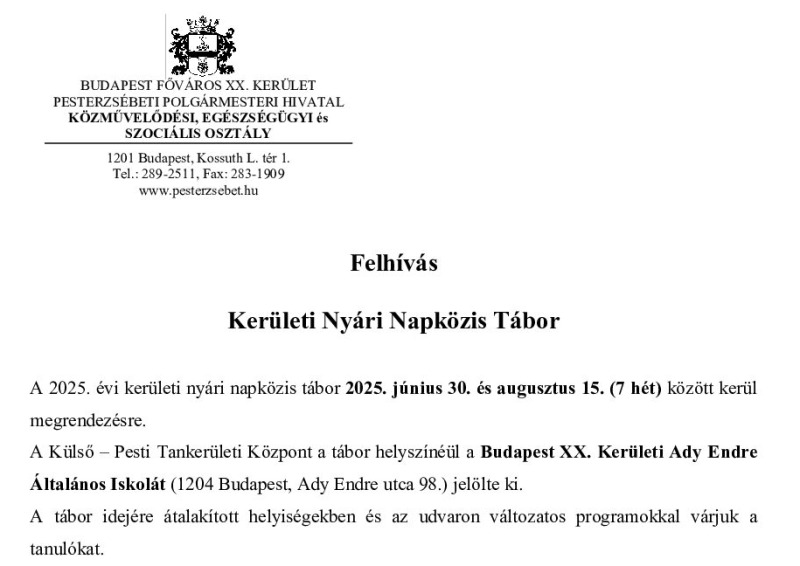 BUDAPEST FŐVÁROS XX. KERÜLET
PESTERZSÉBETI POLGÁRMESTERI HIVATAL
KÖZMŰVELŐDÉSI, EGÉSZSÉGÜGYI és SZOCIÁLIS OSZTÁLY

1201 Budapest, Kossuth L. tér 1.
Tel.: 289-2511, Fax: 283-1909
www.pesterzsebet.hu

Felhívás

Kerületi Nyári Napközis Tábor

A 2025. évi kerületi nyári napközis tábor 2025. június 30. és augusztus 15. (7 hét) között kerül megrendezésre.

A Külső – Pesti Tankerületi Központ a tábor helyszínéül a Budapest XX. Kerületi Ady Endre Általános Iskolát (1204 Budapest, Ady Endre utca 98.) jelölte ki.

A tábor idejére átalakított helyiségekben és az udvaron változatos programokkal várjuk a tanulókat.